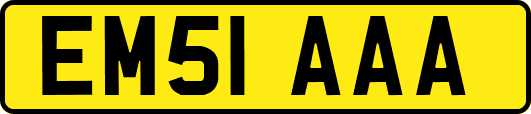 EM51 AAA